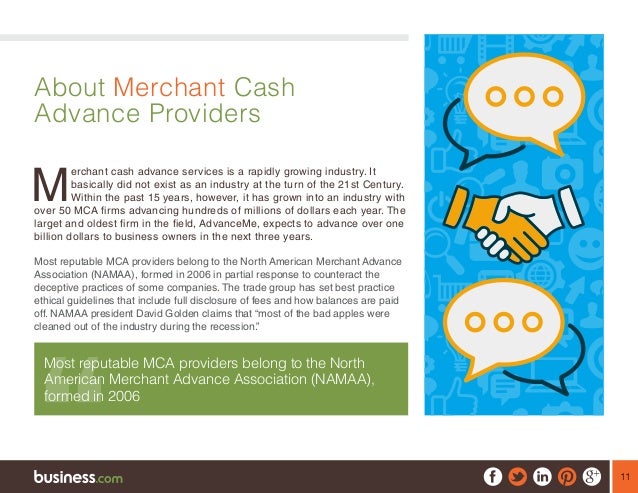 About Merchant Cash Advance Providers

Merchant cash advance services is a rapidly growing industry. It basically did not exist as an industry at the turn of the 21st Century. Within the past 15 years, however, it has grown into an industry with over 50 MCA firms advancing hundreds of millions of dollars each year. The larget and oldest firm in the field, AdvanceMe, expects to advance over one billion dollars to business owners in the next three years.

Most reputable MCA providers belong to the North American Merchant Advance Association (NAMAA), formed in 2006 in partial response to counteract the deceptive practices of some companies. The trade group has set best practice ethical guidelines that include full disclosure of fees and how balances are paid off. NAMAA president David Golden claims that "most of the bad apples were cleaned out of the industry during the recession."

Most reputable MCA providers belong to the North American Merchant Advance Association (NAMAA), formed in 2006

business.com

11